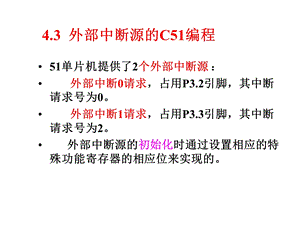 4.3 外部中断源的C51编程

• 51单片机提供了2个外部中断源：

• 外部中断0请求，占用P3.2引脚，其中断请求号为0。

• 外部中断1请求，占用P3.3引脚，其中断请求号为2。

• 外部中断源的初始化时通过设置相应的特殊功能寄存器的相应位来实现的。